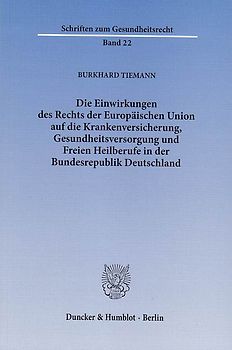 Schriften zum Gesundheitsrecht
Band 22

BURKHARD TIEMANN

Die Einwirkungen des Rechts der Europäischen Union auf die Krankenversicherung, Gesundheitsversorgung und Freien Heilberufe in der Bundesrepublik Deutschland

Duncker & Humblot · Berlin